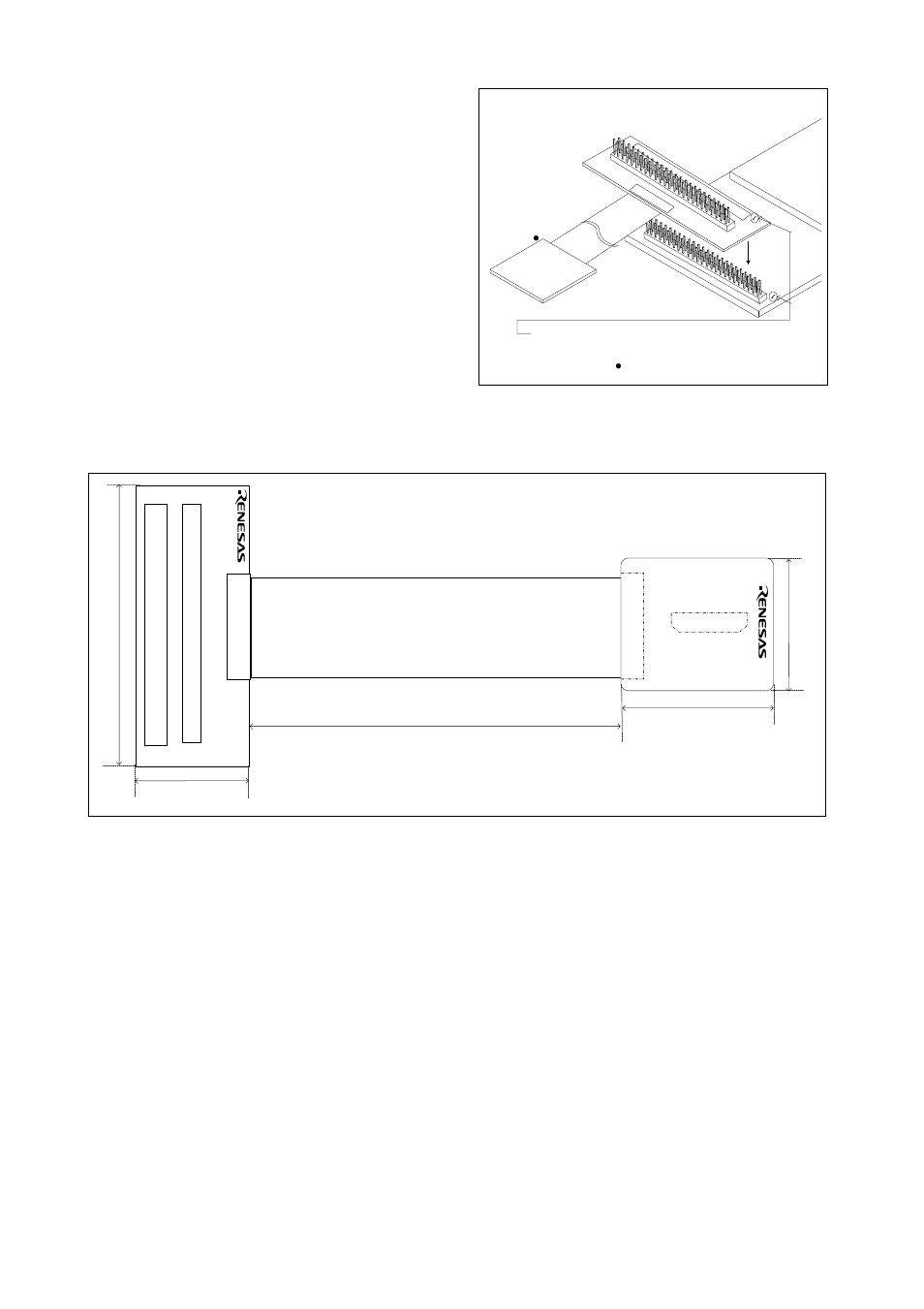 RENESAS

RENESAS